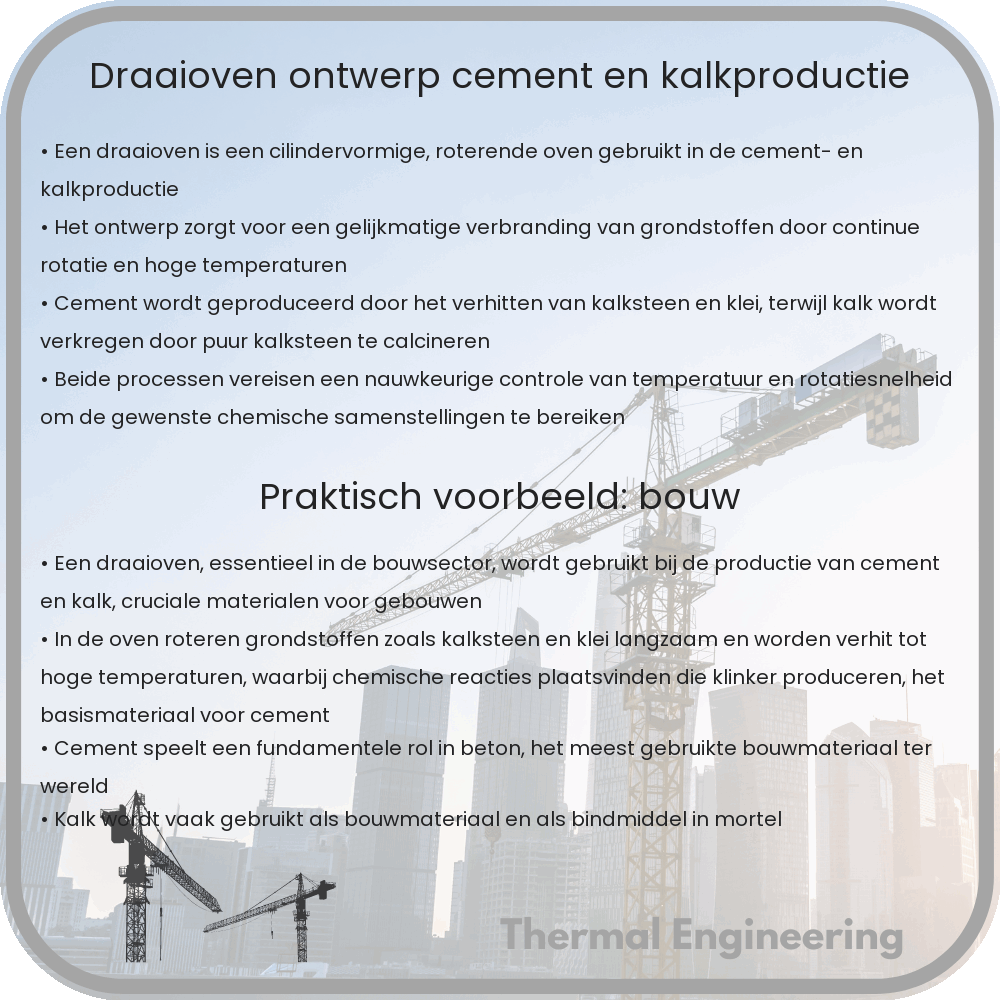 Draaioven ontwerp cement en kalkproductie

• Een draaioven is een cilindervormige, roterende oven gebruikt in de cement- en kalkproductie
• Het ontwerp zorgt voor een gelijkmatige verbranding van grondstoffen door continue rotatie en hoge temperaturen
• Cement wordt geproduceerd door het verhitten van kalksteen en klei, terwijl kalk wordt verkregen door puur kalksteen te calcineren
• Beide processen vereisen een nauwkeurige controle van temperatuur en rotatiesnelheid om de gewenste chemische samenstellingen te bereiken

Praktisch voorbeeld: bouw

• Een draaioven, essentieel in de bouwsector, wordt gebruikt bij de productie van cement en kalk, cruciale materialen voor gebouwen
• In de oven roteren grondstoffen zoals kalksteen en klei langzaam en worden verhit tot hoge temperaturen, waarbij chemische reacties plaatsvinden die klinker produceren, het basismateriaal voor cement
• Cement speelt een fundamentele rol in beton, het meest gebruikte bouwmateriaal ter wereld
• Kalk wordt vaak gebruikt als bouwmateriaal en als bindmiddel in mortel

Thermal Engineering